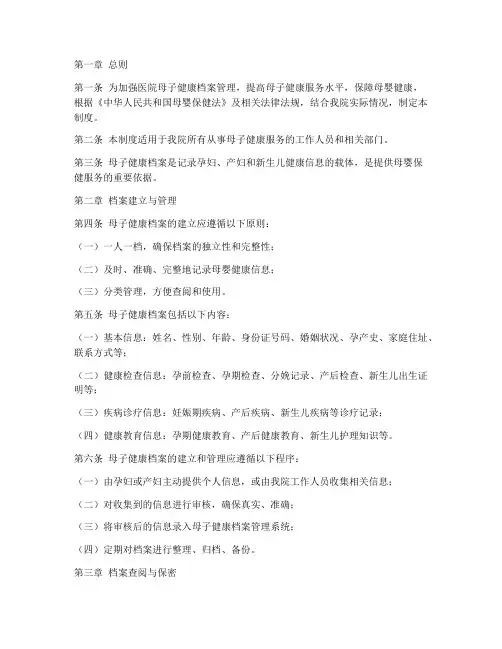 第一章 总则

第一条 为加强医院母子健康档案管理，提高母子健康服务水平，保障母婴健康，根据《中华人民共和国母婴保健法》及相关法律法规，结合我院实际情况，制定本制度。

第二条 本制度适用于我院所有从事母子健康服务的工作人员和相关部门。

第三条 母子健康档案是记录孕妇、产妇和新生儿健康信息的载体，是提供母婴保健服务的重要依据。

第二章 档案建立与管理

第四条 母子健康档案的建立应遵循以下原则：

（一）一人一档，确保档案的独立性和完整性；

（二）及时、准确、完整地记录母婴健康信息；

（三）分类管理，方便查阅和使用。

第五条 母子健康档案包括以下内容：

（一）基本信息：姓名、性别、年龄、身份证号码、婚姻状况、孕产史、家庭住址、联系方式等；

（二）健康检查信息：孕前检查、孕期检查、分娩记录、产后检查、新生儿出生证明等；

（三）疾病诊疗信息：妊娠期疾病、产后疾病、新生儿疾病等诊疗记录；

（四）健康教育信息：孕期健康教育、产后健康教育、新生儿护理知识等。

第六条 母子健康档案的建立和管理应遵循以下程序：

（一）由孕妇或产妇主动提供个人信息，或由我院工作人员收集相关信息；

（二）对收集到的信息进行审核，确保真实、准确；

（三）将审核后的信息录入母子健康档案管理系统；

（四）定期对档案进行整理、归档、备份。

第三章 档案查阅与保密